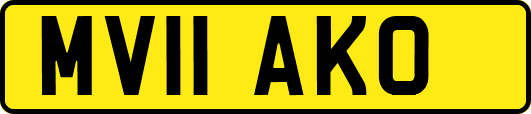 MV11 AKO